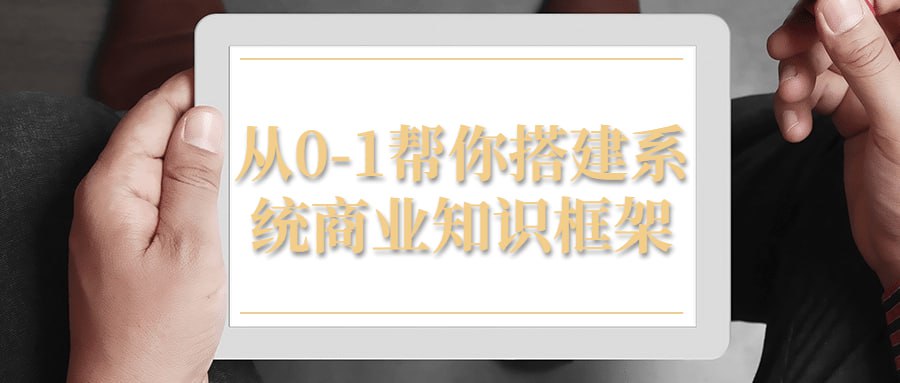 从0-1帮你搭建系统商业知识框架